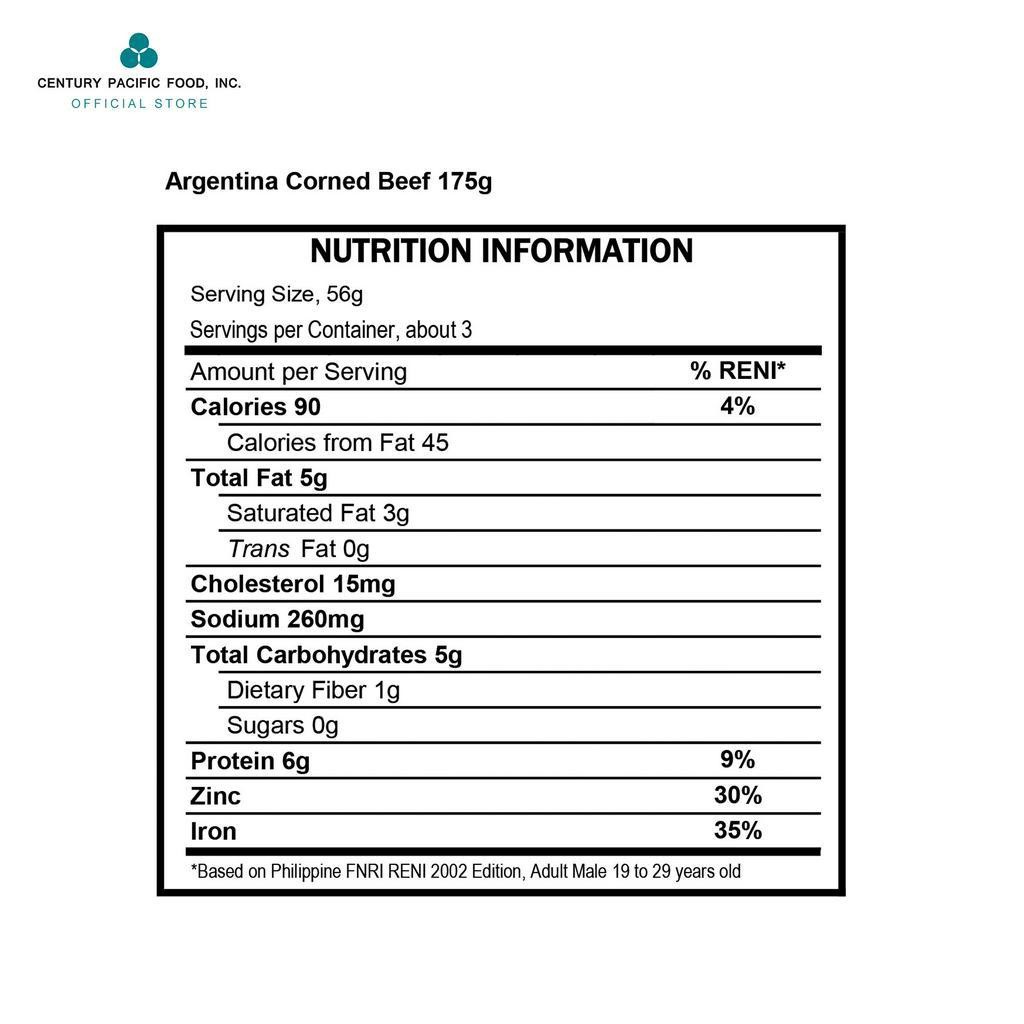 CENTURY PACIFIC FOOD, INC.
OFFICIAL STORE

Argentina Corned Beef 175g

NUTRITION INFORMATION

Serving Size, 56g
Servings per Container, about 3

| Amount per Serving | % RENI* |
|---|---|
| Calories 90 | 4% |
| Calories from Fat 45 | |
| Total Fat 5g | |
| Saturated Fat 3g | |
| Trans Fat 0g | |
| Cholesterol 15mg | |
| Sodium 260mg | |
| Total Carbohydrates 5g | |
| Dietary Fiber 1g | |
| Sugars 0g | |
| Protein 6g | 9% |
| Zinc | 30% |
| Iron | 35% |

*Based on Philippine FNRI RENI 2002 Edition, Adult Male 19 to 29 years old